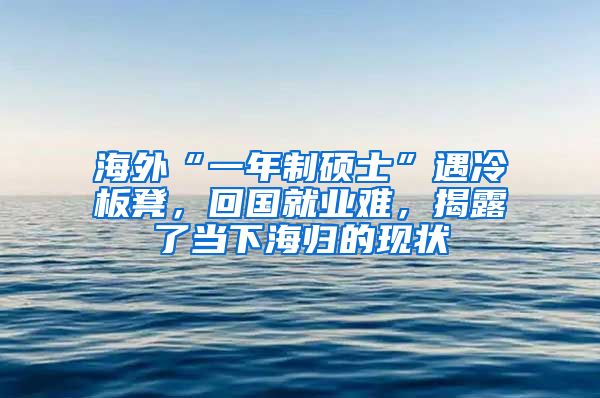 海外“一年制硕士”遇冷板凳，回国就业难，揭露了当下海归的现状